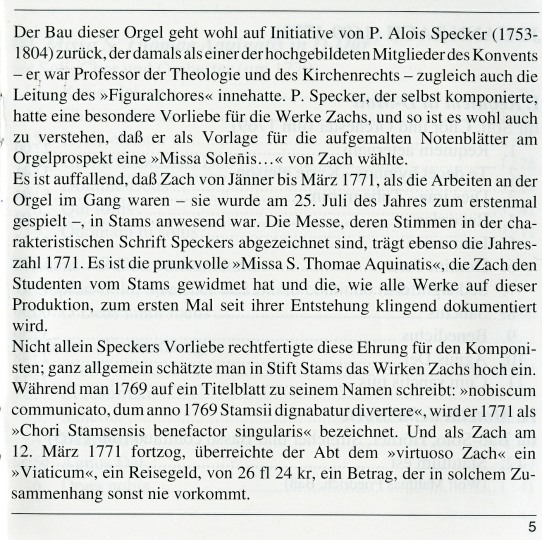 Der Bau dieser Orgel geht wohl auf Initiative von P. Alois Specker (1753-1804) zurück, der damals als einer der hochgebildeten Mitglieder des Konvents – er war Professor der Theologie und des Kirchenrechts – zugleich auch die Leitung des »Figuralchores« innehatte. P. Specker, der selbst komponierte, hatte eine besondere Vorliebe für die Werke Zachs, und so ist es wohl auch zu verstehen, daß er als Vorlage für die aufgemalten Notenblätter am Orgelprospekt eine »Missa Soleñis…« von Zach wählte.
Es ist auffallend, daß Zach von Jänner bis März 1771, als die Arbeiten an der Orgel im Gang waren – sie wurde am 25. Juli des Jahres zum erstenmal gespielt –, in Stams anwesend war. Die Messe, deren Stimmen in der charakteristischen Schrift Speckers abgezeichnet sind, trägt ebenso die Jahreszahl 1771. Es ist die prunkvolle »Missa S. Thomae Aquinatis«, die Zach den Studenten vom Stams gewidmet hat und die, wie alle Werke auf dieser Produktion, zum ersten Mal seit ihrer Entstehung klingend dokumentiert wird.
Nicht allein Speckers Vorliebe rechtfertigte diese Ehrung für den Komponisten; ganz allgemein schätzte man in Stift Stams das Wirken Zachs hoch ein. Während man 1769 auf ein Titelblatt zu seinem Namen schreibt: »nobiscum communicato, dum anno 1769 Stamsii dignabatur divertere«, wird er 1771 als »Chori Stamsensis benefactor singularis« bezeichnet. Und als Zach am 12. März 1771 fortzog, überreichte der Abt dem »virtuoso Zach« ein »Viaticum«, ein Reisegeld, von 26 fl 24 kr, ein Betrag, der in solchem Zusammenhang sonst nie vorkommt.

5